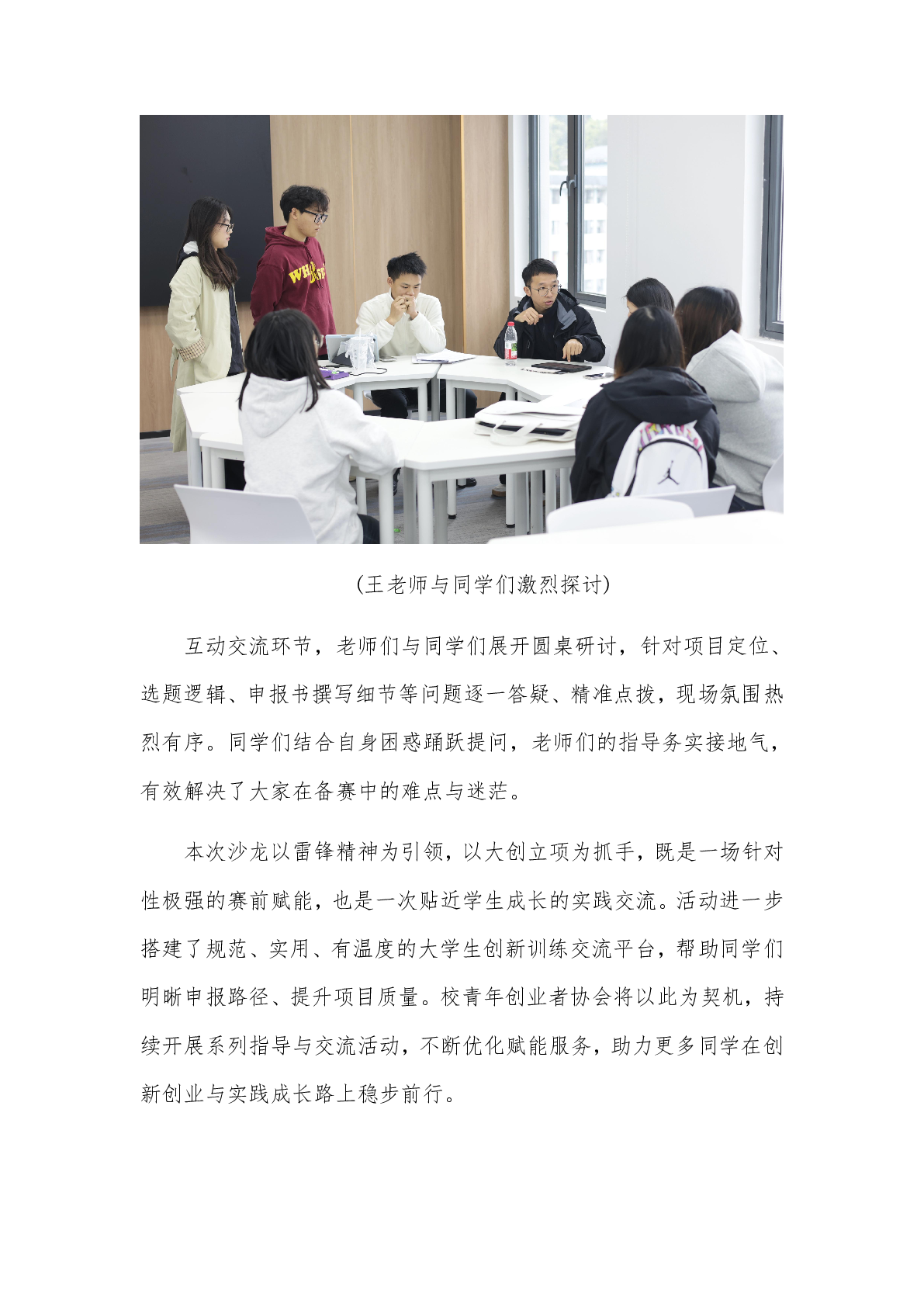 (王老师与同学们激烈探讨)

互动交流环节，老师们与同学们展开圆桌研讨，针对项目定位、选题逻辑、申报书撰写细节等问题逐一答疑、精准点拨，现场氛围热烈有序。同学们结合自身困惑踊跃提问，老师们的指导务实接地气，有效解决了大家在备赛中的难点与迷茫。

本次沙龙以雷锋精神为引领，以大创立项为抓手，既是一场针对性极强的赛前赋能，也是一次贴近学生成长的实践交流。活动进一步搭建了规范、实用、有温度的大学生创新训练交流平台，帮助同学们明晰申报路径、提升项目质量。校青年创业者协会将以此为契机，持续开展系列指导与交流活动，不断优化赋能服务，助力更多同学在创新创业与实践成长路上稳步前行。